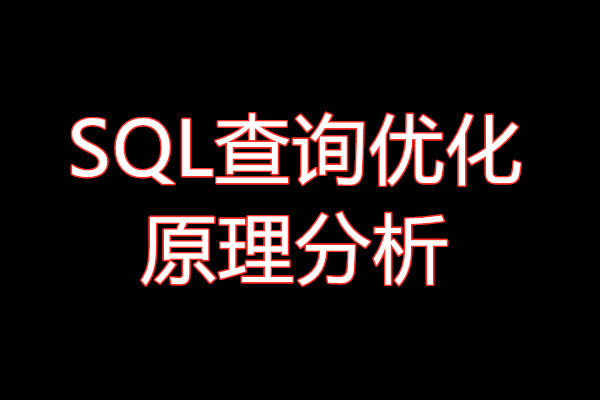 SQL查询优化
原理分析